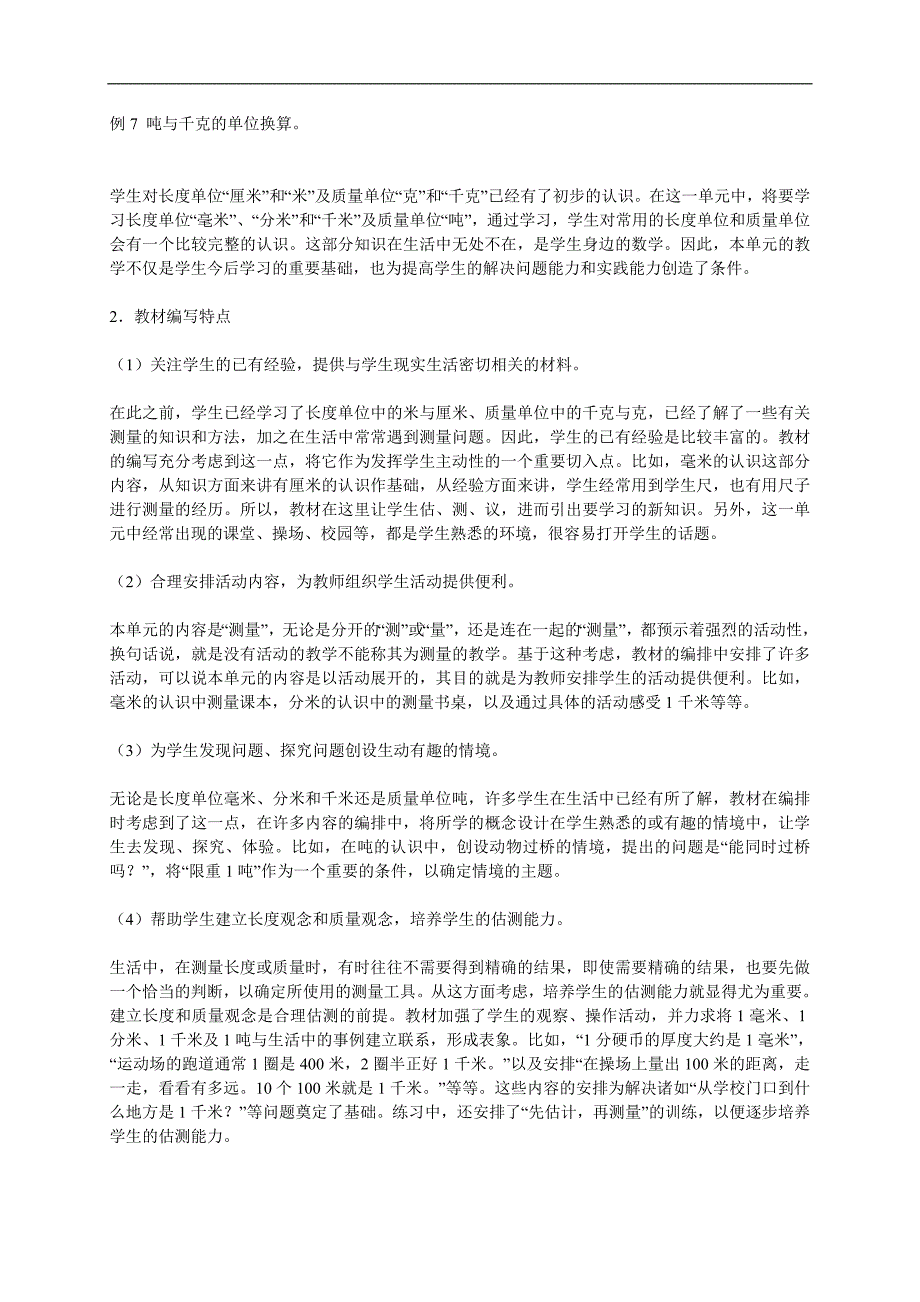 例 7 吨与千克的单位换算。

学生对长度单位“厘米”和“米”及质量单位“克”和“千克”已经有了初步的认识。在这一单元中，将要学习长度单位“毫米”、“分米”和“千米”及质量单位“吨”，通过学习，学生对常用的长度单位和质量单位会有一个比较完整的认识。这部分知识在生活中无处不在，是学生身边的数学。因此，本单元的教学不仅是学生今后学习的重要基础，也为提高学生的解决问题能力和实践能力创造了条件。

2．教材编写特点

（1）关注学生的已有经验，提供与学生现实生活密切相关的材料。

在此之前，学生已经学习了长度单位中的米与厘米、质量单位中的千克与克，已经了解了一些有关测量的知识和方法，加之在生活中常常遇到测量问题。因此，学生的已有经验是比较丰富的。教材的编写充分考虑到这一点，将它作为发挥学生主动性的一个重要切入点。比如，毫米的认识这部分内容，从知识方面来讲有厘米的认识作基础，从经验方面来讲，学生经常用到学生尺，也有用尺子进行测量的经历。所以，教材在这里让学生估、测、议，进而引出要学习的新知识。另外，这一单元中经常出现的课堂、操场、校园等，都是学生熟悉的环境，很容易打开学生的话题。

（2）合理安排活动内容，为教师组织学生活动提供便利。

本单元的内容是“测量”，无论是分开的“测”或“量”，还是连在一起的“测量”，都预示着强烈的活动性，换句话说，就是没有活动的教学不能称其为测量的教学。基于这种考虑，教材的编排中安排了许多活动，可以说本单元的内容是以活动展开的，其目的就是为教师安排学生的活动提供便利。比如，毫米的认识中测量课本，分米的认识中的测量书桌，以及通过具体的活动感受 1 千米等等。

（3）为学生发现问题、探究问题创设生动有趣的情境。

无论是长度单位毫米、分米和千米还是质量单位吨，许多学生在生活中已经有所了解，教材在编排时考虑到了这一点，在许多内容的编排中，将所学的概念设计在学生熟悉的或有趣的情境中，让学生去发现、探究、体验。比如，在吨的认识中，创设动物过桥的情境，提出的问题是“能同时过桥吗？”，将“限重 1 吨”作为一个重要的条件，以确定情境的主题。

（4）帮助学生建立长度观念和质量观念，培养学生的估测能力。

生活中，在测量长度或质量时，有时往往不需要得到精确的结果，即使需要精确的结果，也要先做一个恰当的判断，以确定所使用的测量工具。从这方面考虑，培养学生的估测能力就显得尤为重要。建立长度和质量观念是合理估测的前提。教材加强了学生的观察、操作活动，并力求将 1 毫米、1 分米、1 千米及 1 吨与生活中的事例建立联系，形成表象。比如，“1 分硬币的厚度大约是 1 毫米”，“运动场的跑道通常 1 圈是 400 米，2 圈半正好 1 千米。”以及安排“在操场上量出 100 米的距离，走一走，看看有多远。10 个 100 米就是 1 千米。”等等。这些内容的安排为解决诸如“从学校门口到什么地方是 1 千米？”等问题奠定了基础。练习中，还安排了“先估计，再测量”的训练，以便逐步培养学生的估测能力。